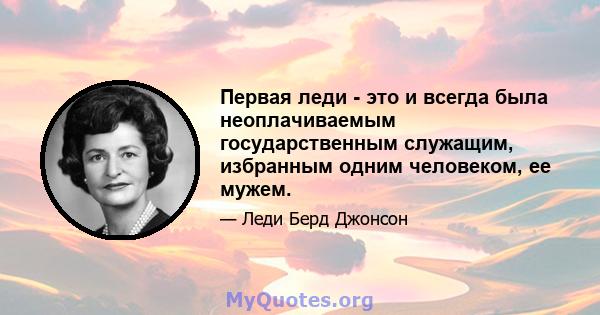 Первая леди - это и всегда была неоплачиваемым государственным служащим, избранным одним человеком, ее мужем.

— Леди Берд Джонсон

MyQuotes.org